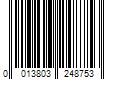 0 013803 248753